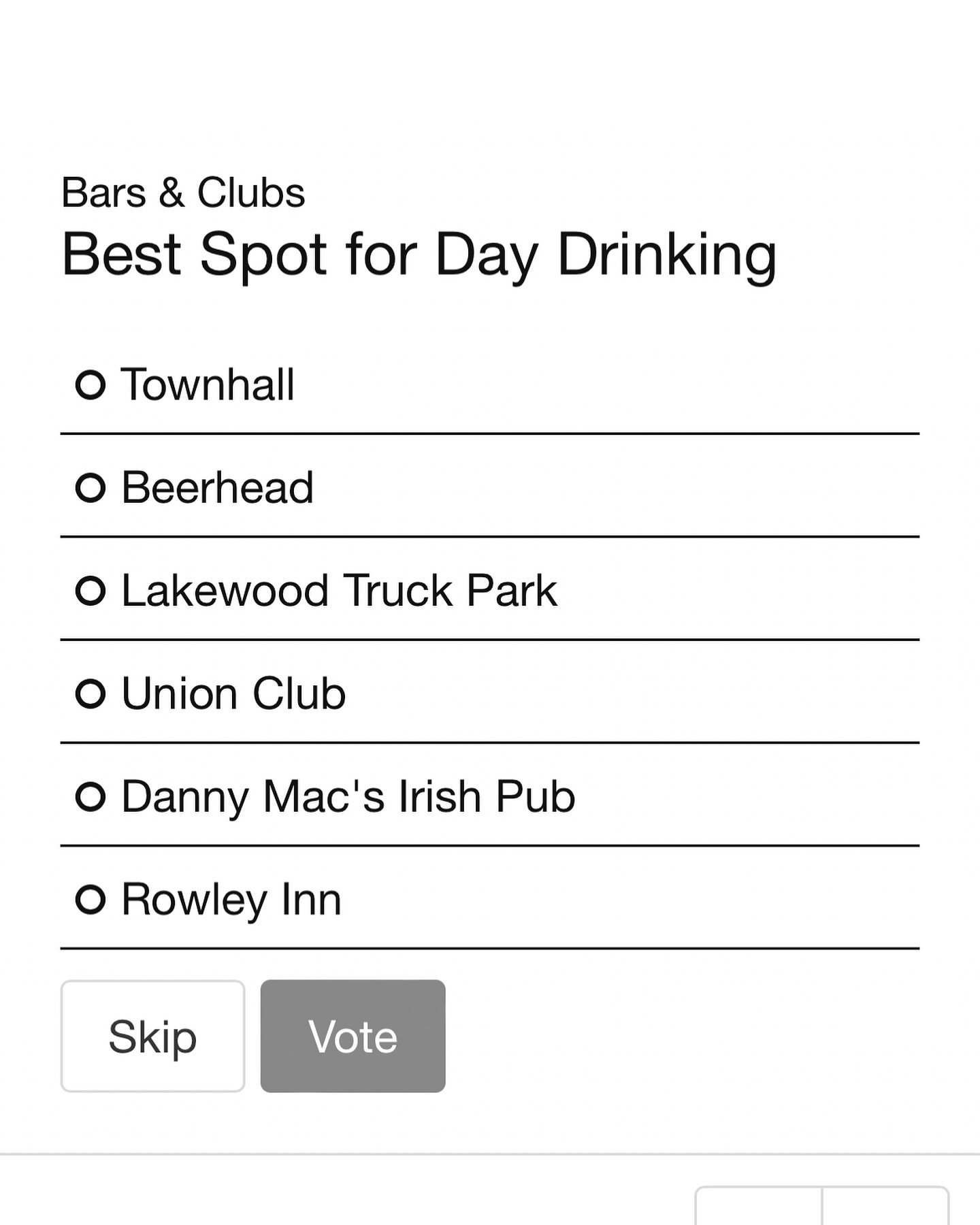 Bars & Clubs
Best Spot for Day Drinking

Townhall

Beerhead

Lakewood Truck Park

Union Club

Danny Mac's Irish Pub

Rowley Inn

Skip
Vote